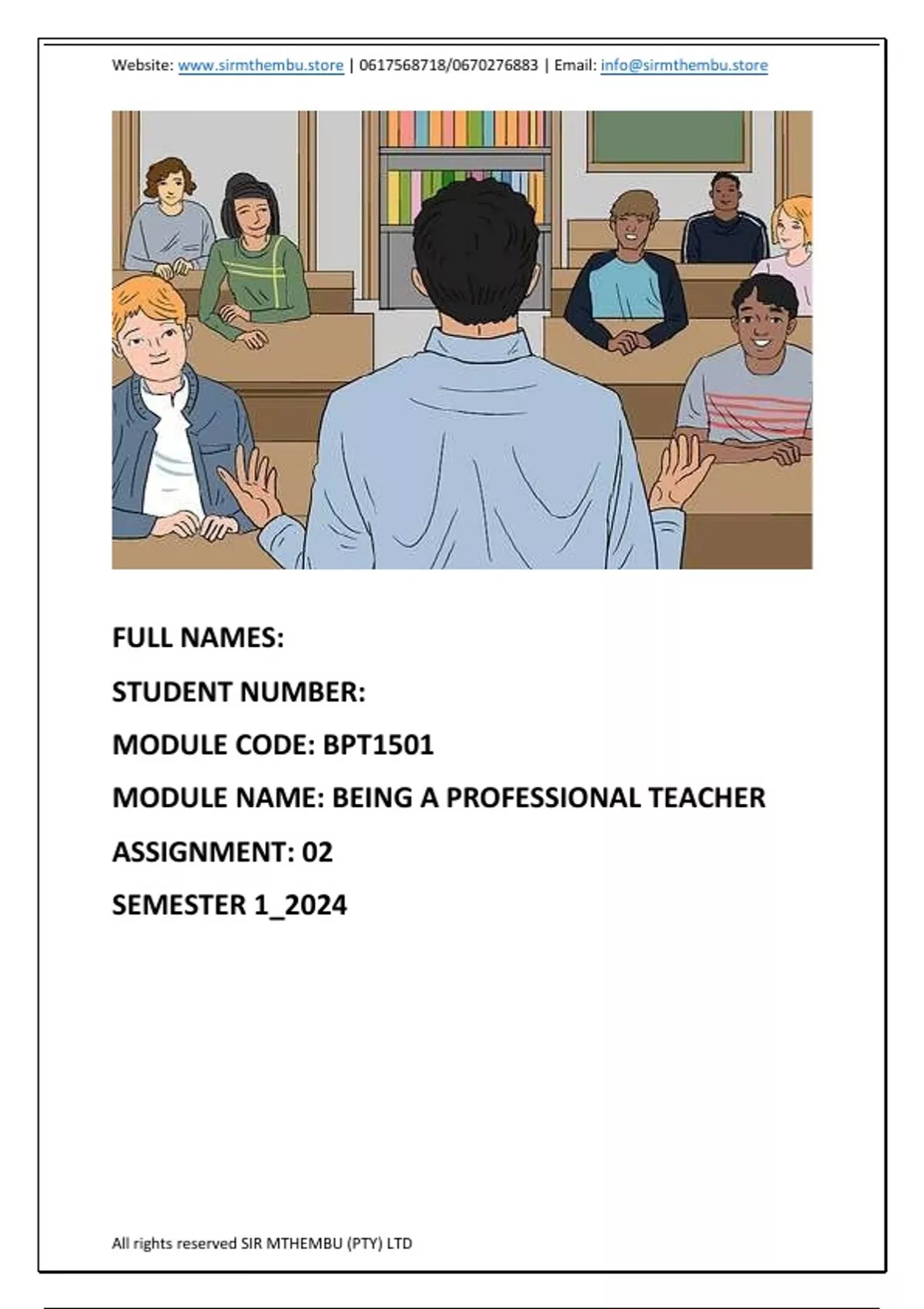 Website: www.sirmthembu.store | 0617568718/0670276883 | Email: info@sirmthembu.store

FULL NAMES:

STUDENT NUMBER:

MODULE CODE: BPT1501

MODULE NAME: BEING A PROFESSIONAL TEACHER

ASSIGNMENT: 02

SEMESTER 1_2024

All rights reserved SIR MTHEMBU (PTY) LTD